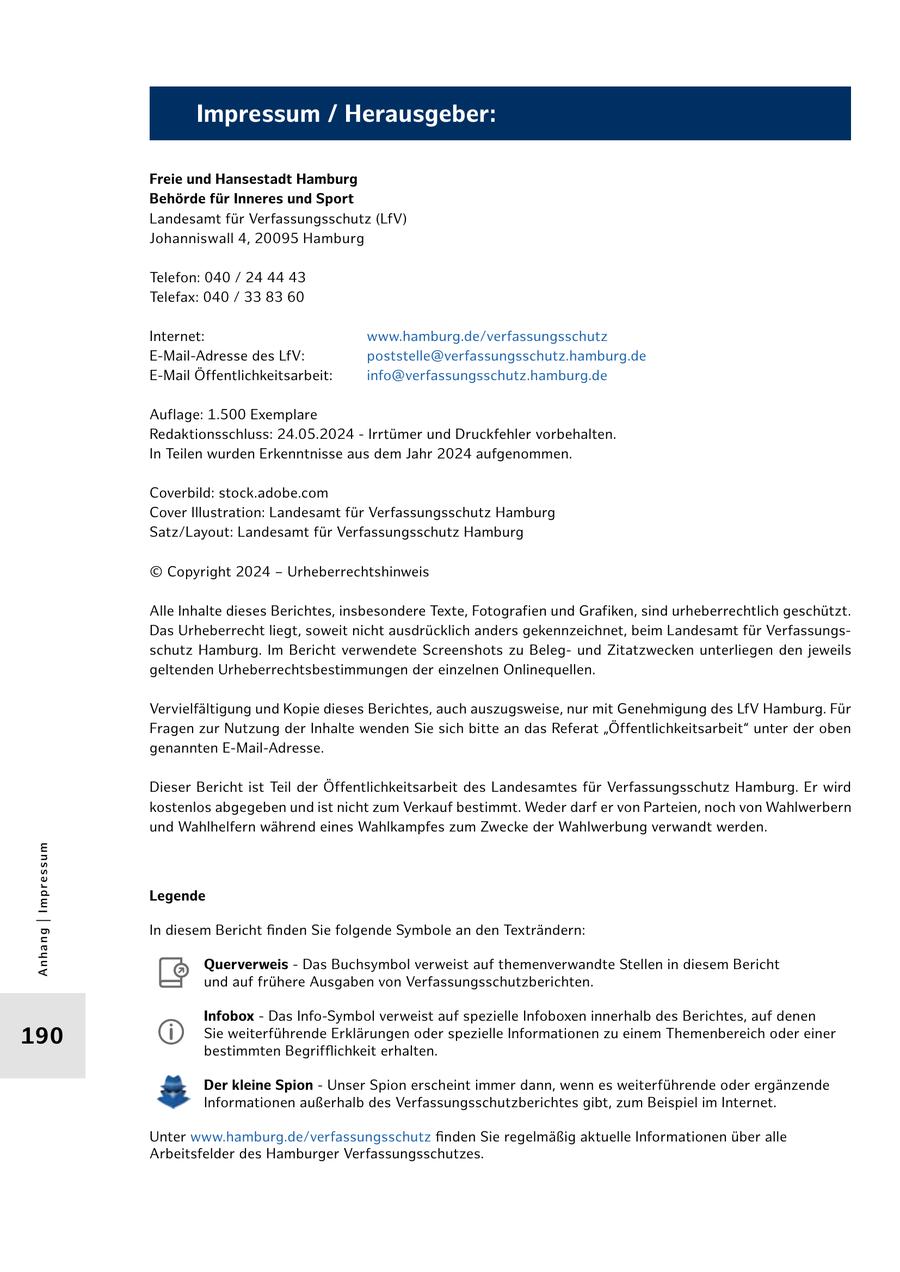 Impressum / Herausgeber:

Freie und Hansestadt Hamburg
Behörde für Inneres und Sport
Landesamt für Verfassungsschutz (LfV)
Johanniswall 4, 20095 Hamburg

Telefon: 040 / 24 44 43
Telefax: 040 / 33 83 60

Internet: www.hamburg.de/verfassungsschutz
E-Mail-Adresse des LfV: poststelle@verfassungsschutz.hamburg.de
E-Mail Öffentlichkeitsarbeit: info@verfassungsschutz.hamburg.de

Auflage: 1.500 Exemplare
Redaktionsschluss: 24.05.2024 - Irrtümer und Druckfehler vorbehalten.
In Teilen wurden Erkenntnisse aus dem Jahr 2024 aufgenommen.

Coverbild: stock.adobe.com
Cover Illustration: Landesamt für Verfassungsschutz Hamburg
Satz/Layout: Landesamt für Verfassungsschutz Hamburg

© Copyright 2024 – Urheberrechtshinweis

Alle Inhalte dieses Berichtes, insbesondere Texte, Fotografien und Grafiken, sind urheberrechtlich geschützt. Das Urheberrecht liegt, soweit nicht ausdrücklich anders gekennzeichnet, beim Landesamt für Verfassungsschutz Hamburg. Im Bericht verwendete Screenshots zu Beleg- und Zitatzwecken unterliegen den jeweils geltenden Urheberrechtsbestimmungen der einzelnen Onlinequellen.

Vervielfältigung und Kopie dieses Berichtes, auch auszugsweise, nur mit Genehmigung des LfV Hamburg. Für Fragen zur Nutzung der Inhalte wenden Sie sich bitte an das Referat „Öffentlichkeitsarbeit“ unter der oben genannten E-Mail-Adresse.

Dieser Bericht ist Teil der Öffentlichkeitsarbeit des Landesamtes für Verfassungsschutz Hamburg. Er wird kostenlos abgegeben und ist nicht zum Verkauf bestimmt. Weder darf er von Parteien, noch von Wahlwerbern und Wahlhelfern während eines Wahlkampfes zum Zwecke der Wahlwerbung verwandt werden.

Legende

In diesem Bericht finden Sie folgende Symbole an den Texträndern:

Querverweis - Das Buchsymbol verweist auf themenverwandte Stellen in diesem Bericht und auf frühere Ausgaben von Verfassungsschutzberichten.

Infobox - Das Info-Symbol verweist auf spezielle Infoboxen innerhalb des Berichtes, auf denen Sie weiterführende Erklärungen oder spezielle Informationen zu einem Themenbereich oder einer bestimmten Begrifflichkeit erhalten.

Der kleine Spion - Unser Spion erscheint immer dann, wenn es weiterführende oder ergänzende Informationen außerhalb des Verfassungsschutzberichtes gibt, zum Beispiel im Internet.

Unter www.hamburg.de/verfassungsschutz finden Sie regelmäßig aktuelle Informationen über alle Arbeitsfelder des Hamburger Verfassungsschutzes.

Anhang | Impressum

190